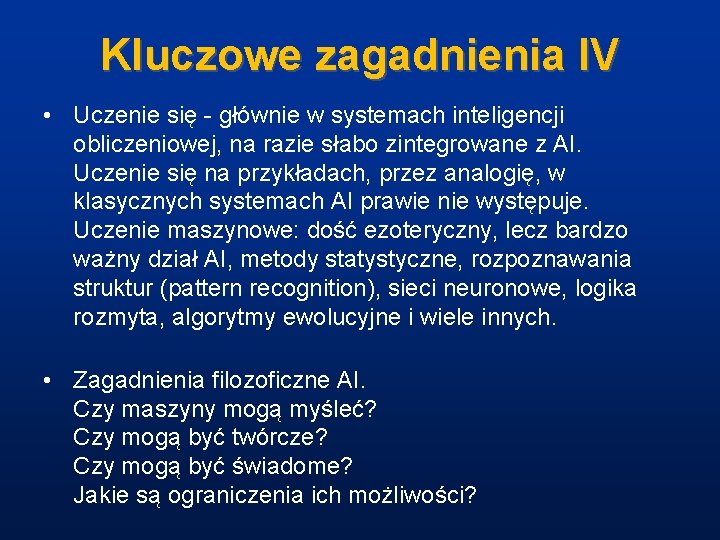 Kluczowe zagadnienia IV

• Uczenie się - głównie w systemach inteligencji obliczeniowej, na razie słabo zintegrowane z AI. Uczenie się na przykładach, przez analogię, w klasycznych systemach AI prawie nie występuje. Uczenie maszynowe: dość ezoteryczny, lecz bardzo ważny dział AI, metody statystyczne, rozpoznawania struktur (pattern recognition), sieci neuronowe, logika rozmyta, algorytmy ewolucyjne i wiele innych.

• Zagadnienia filozoficzne AI.
Czy maszyny mogą myśleć?
Czy mogą być twórcze?
Czy mogą być świadome?
Jakie są ograniczenia ich możliwości?